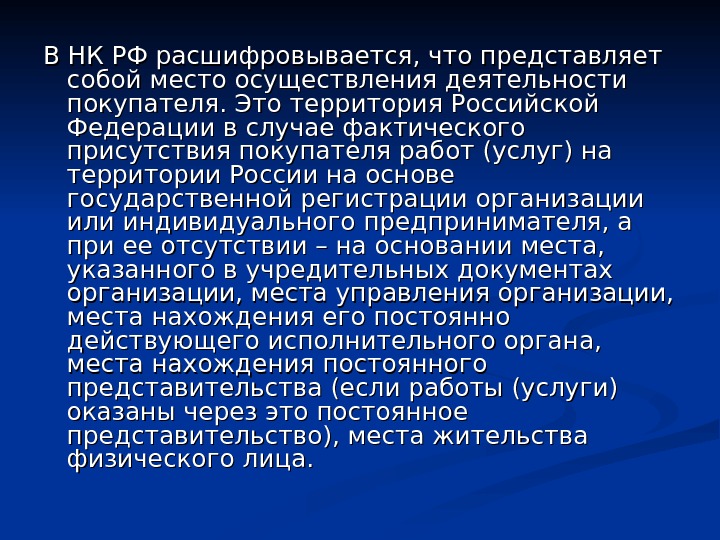 В НК РФ расшифровывается, что представляет собой место осуществления деятельности покупателя. Это территория Российской Федерации в случае фактического присутствия покупателя работ (услуг) на территории России на основе государственной регистрации организации или индивидуального предпринимателя, а при ее отсутствии – на основании места, указанного в учредительных документах организации, места управления организации, места нахождения его постоянно действующего исполнительного органа, места нахождения постоянного представительства (если работы (услуги) оказаны через это постоянное представительство), места жительства физического лица.